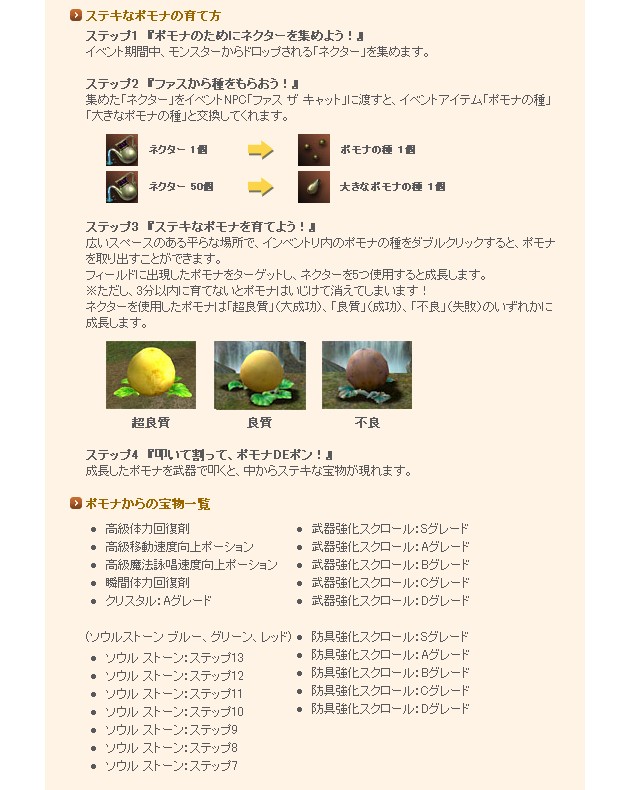 ステキなポモナの育て方

ステップ1 『ポモナのためにネクターを集めよう！』
イベント期間中、モンスターからドロップされる「ネクター」を集めます。

ステップ2 『ファスから種をもらおう！』
集めた「ネクター」をイベントNPC「ファス ザ キャット」に渡すと、イベントアイテム「ポモナの種」「大きなポモナの種」と交換してくれます。

ネクター 1個
ポモナの種 1個
ネクター 50個
大きなポモナの種 1個

ステップ3 『ステキなポモナを育てよう！』
広いスペースのある平らな場所で、インベントリ内のポモナの種をダブルクリックすると、ポモナを取り出すことができます。
フィールドに出現したポモナをターゲットし、ネクターを5つ使用すると成長します。
※ただし、3分以内に育てないとポモナはいじけて消えてしまいます！
ネクターを使用したポモナは「超良質」(大成功)、「良質」(成功)、「不良」(失敗)のいずれかに成長します。

超良質
良質
不良

ステップ4 『叩いて割って、ポモナDEポン！』
成長したポモナを武器で叩くと、中からステキな宝物が現れます。

ポモナからの宝物一覧

• 高級体力回復剤
• 高級移動速度向上ポーション
• 高級魔法詠唱速度向上ポーション
• 瞬間体力回復剤
• クリスタル：Aグレード

(ソウルストーン ブルー、グリーン、レッド)
• ソウル ストーン：ステップ13
• ソウル ストーン：ステップ12
• ソウル ストーン：ステップ11
• ソウル ストーン：ステップ10
• ソウル ストーン：ステップ9
• ソウル ストーン：ステップ8
• ソウル ストーン：ステップ7

• 武器強化スクロール：Sグレード
• 武器強化スクロール：Aグレード
• 武器強化スクロール：Bグレード
• 武器強化スクロール：Cグレード
• 武器強化スクロール：Dグレード

• 防具強化スクロール：Sグレード
• 防具強化スクロール：Aグレード
• 防具強化スクロール：Bグレード
• 防具強化スクロール：Cグレード
• 防具強化スクロール：Dグレード